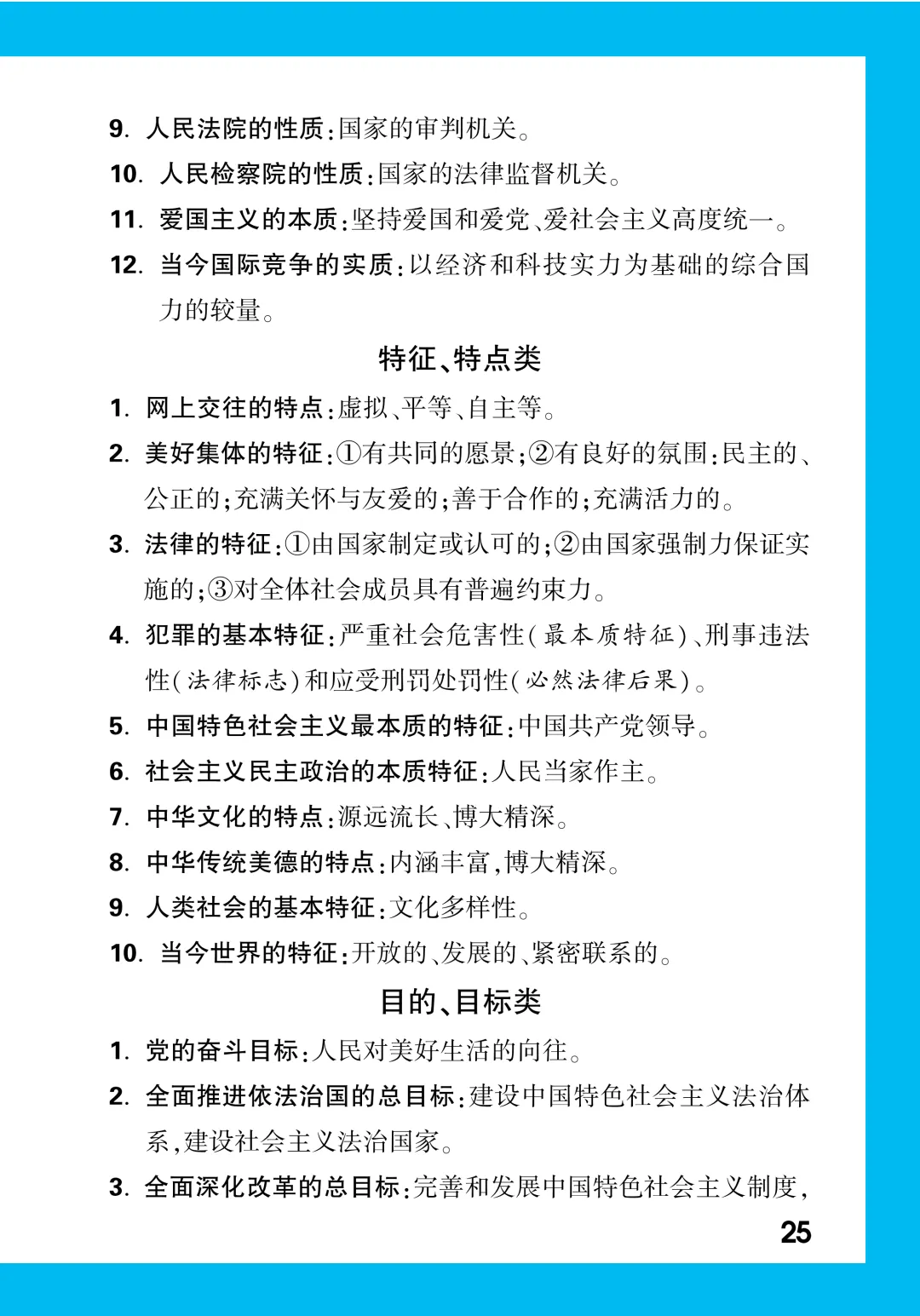 9. 人民法院的性质:国家的审判机关。

10. 人民检察院的性质:国家的法律监督机关。

11. 爱国主义的本质:坚持爱国和爱党、爱社会主义高度统一。

12. 当今国际竞争的实质:以经济和科技实力为基础的综合国力的较量。

特征、特点类

1. 网上交往的特点:虚拟、平等、自主等。

2. 美好集体的特征:①有共同的愿景;②有良好的氛围:民主的、公正的;充满关怀与友爱的;善于合作的;充满活力的。

3. 法律的特征:①由国家制定或认可的;②由国家强制力保证实施的;③对全体社会成员具有普遍约束力。

4. 犯罪的基本特征:严重社会危害性(最本质特征)、刑事违法性(法律标志)和应受刑罚处罚性(必然法律后果)。

5. 中国特色社会主义最本质的特征:中国共产党领导。

6. 社会主义民主政治的本质特征:人民当家作主。

7. 中华文化的特点:源远流长、博大精深。

8. 中华传统美德的特点:内涵丰富,博大精深。

9. 人类社会的基本特征:文化多样性。

10. 当今世界的特征:开放的、发展的、紧密联系的。

目的、目标类

1. 党的奋斗目标:人民对美好生活的向往。

2. 全面推进依法治国的总目标:建设中国特色社会主义法治体系,建设社会主义法治国家。

3. 全面深化改革的总目标:完善和发展中国特色社会主义制度,

25